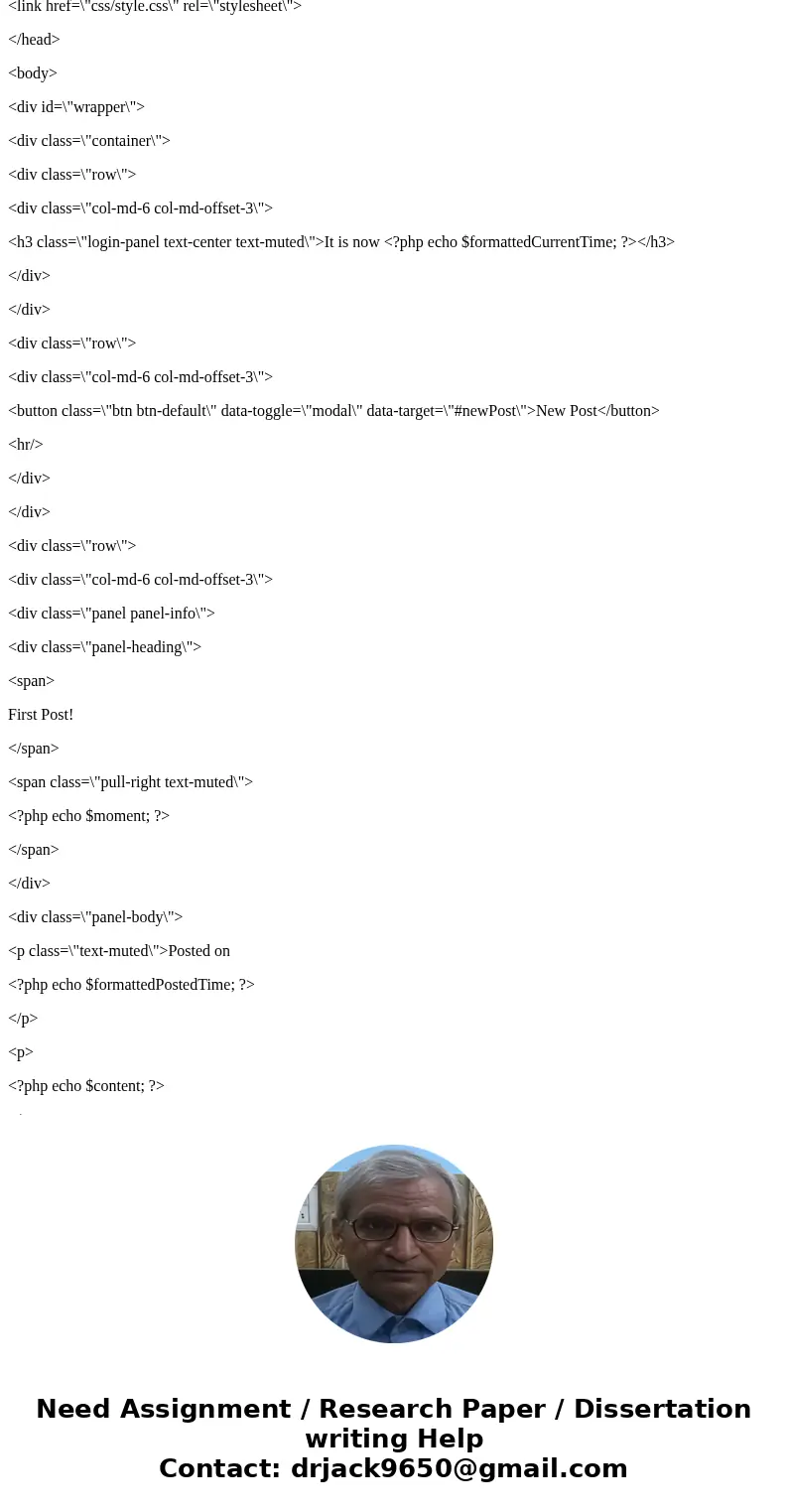 <link href=\"css/style.css\" rel=\"stylesheet\">

</head>

<body>

<div id=\"wrapper\">

<div class=\"container\">

<div class=\"row\">

<div class=\"col-md-6 col-md-offset-3\">

<h3 class=\"login-panel text-center text-muted\">It is now <?php echo $formattedCurrentTime; ?></h3>

</div>

</div>

<div class=\"row\">

<div class=\"col-md-6 col-md-offset-3\">

<button class=\"btn btn-default\" data-toggle=\"modal\" data-target=\"#newPost\">New Post</button>

<hr/>

</div>

</div>

<div class=\"row\">

<div class=\"col-md-6 col-md-offset-3\">

<div class=\"panel panel-info\">

<div class=\"panel-heading\">

<span>

First Post!

</span>

<span class=\"pull-right text-muted\">

<?php echo $moment; ?>

</span>

</div>

<div class=\"panel-body\">

<p class=\"text-muted\">Posted on

<?php echo $formattedPostedTime; ?>

</p>

<p>

<?php echo $content; ?>

Need Assignment / Research Paper / Dissertation writing Help
Contact: drjack9650@gmail.com